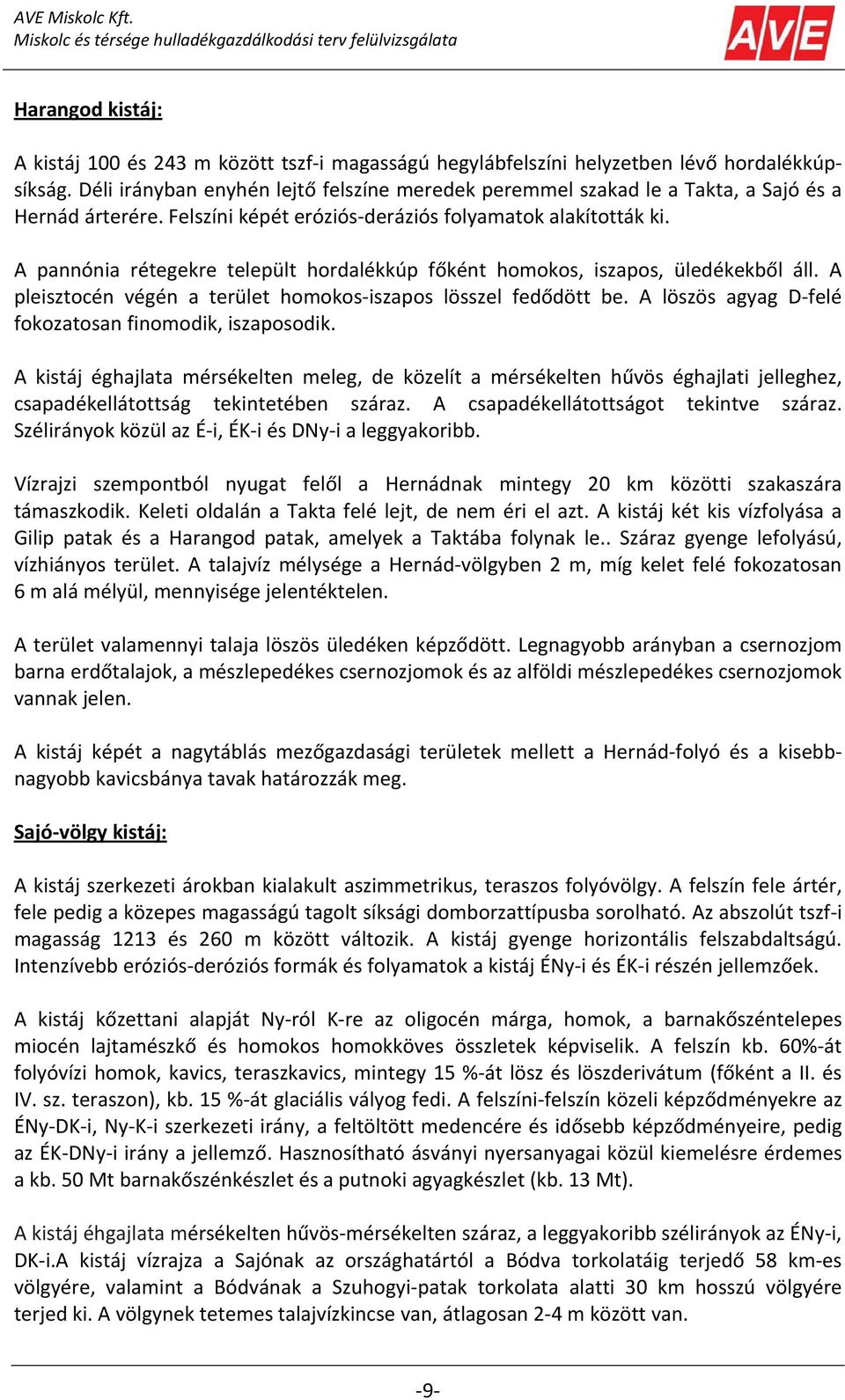 AVE Miskolc Kft.
Miskolc és térsége hulladékgazdálkodási terv felülvizsgálata

AVE

Harangod kistáj:

A kistáj 100 és 243 m között tszf-i magasságú hegylábfelszíni helyzetben lévő hordalékkúpsíkság. Déli irányban enyhén lejtő felszíne meredek peremmel szakad le a Takta, a Sajó és a Hernád árterére. Felszíni képét eróziós-deráziós folyamatok alakították ki.

A pannónia rétegekre települt hordalékkúp főként homokos, iszapos, üledékekből áll. A pleisztocén végén a terület homokos-iszapos lösszel fedődött be. A löszös agyag D-felé fokozatosan finomodik, iszaposodik.

A kistáj éghajlata mérsékelten meleg, de közelít a mérsékelten hűvös éghajlati jelleghez, csapadékellátottság tekintetében száraz. A csapadékellátottságot tekintve száraz. Szélirányok közül az É-i, ÉK-i és DNy-i a leggyakoribb.

Vízrajzi szempontból nyugat felől a Hernádnak mintegy 20 km közötti szakaszára támaszkodik. Keleti oldalán a Takta felé lejt, de nem éri el azt. A kistáj két kis vízfolyása a Gilip patak és a Harangod patak, amelyek a Taktába folynak le.. Száraz gyenge lefolyású, vízhiányos terület. A talajvíz mélysége a Hernád-völgyben 2 m, míg kelet felé fokozatosan 6 m alá mélyül, mennyisége jelentéktelen.

A terület valamennyi talaja löszös üledéken képződött. Legnagyobb arányban a csernozjom barna erdőtalajok, a mészlepedékes csernozjomok és az alföldi mészlepedékes csernozjomok vannak jelen.

A kistáj képét a nagytáblás mezőgazdasági területek mellett a Hernád-folyó és a kisebb-nagyobb kavicsbánya tavak határozzák meg.

Sajó-völgy kistáj:

A kistáj szerkezeti árokban kialakult aszimmetrikus, teraszos folyóvölgy. A felszín fele ártér, fele pedig a közepes magasságú tagolt síksági domborzattípusba sorolható. Az abszolút tszf-i magasság 1213 és 260 m között változik. A kistáj gyenge horizontális felszabdaltságú. Intenzívebb eróziós-deróziós formák és folyamatok a kistáj ÉNy-i és ÉK-i részén jellemzőek.

A kistáj kőzettani alapját Ny-ról K-re az oligocén márga, homok, a barnakőszéntelepes miocén lajtamészkő és homokos homokköves összletek képviselik. A felszín kb. 60%-át folyóvízi homok, kavics, teraszkavics, mintegy 15 %-át lösz és löszderivátum (főként a II. és IV. sz. teraszon), kb. 15 %-át glaciális vályog fedi. A felszíni-felszín közeli képződményekre az ÉNy-DK-i, Ny-K-i szerkezeti irány, a feltöltött medencére és idősebb képződményeire, pedig az ÉK-DNy-i irány a jellemző. Hasznosítható ásványi nyersanyagai közül kiemelésre érdemes a kb. 50 Mt barnakőszénkészlet és a putnoki agyagkészlet (kb. 13 Mt).

A kistáj éhgajlata mérsékelten hűvös-mérsékelten száraz, a leggyakoribb szélirányok az ÉNy-i, DK-i.A kistáj vízrajza a Sajónak az országhatártól a Bódva torkolatáig terjedő 58 km-es völgyére, valamint a Bódvának a Szuhogyi-patak torkolata alatti 30 km hosszú völgyére terjed ki. A völgynek tetemes talajvízkincse van, átlagosan 2-4 m között van.

-9-